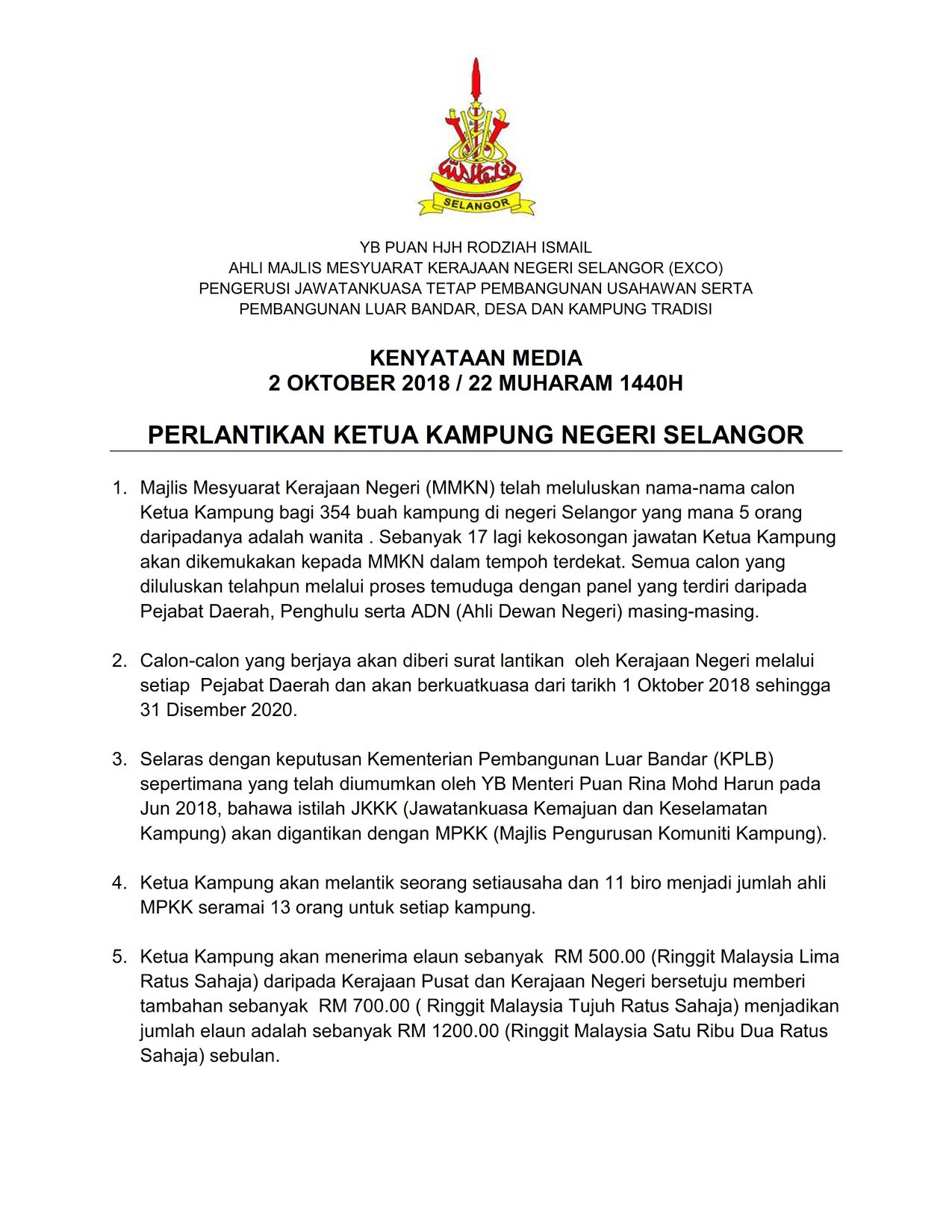 SELANGOR

YB PUAN HJH RODZIAH ISMAIL
AHLI MAJLIS MESYUARAT KERAJAAN NEGERI SELANGOR (EXCO)
PENGERUSI JAWATANKUASA TETAP PEMBANGUNAN USAHAWAN SERTA
PEMBANGUNAN LUAR BANDAR, DESA DAN KAMPUNG TRADISI

KENYATAAN MEDIA
2 OKTOBER 2018 / 22 MUHARAM 1440H

PERLANTIKAN KETUA KAMPUNG NEGERI SELANGOR

1. Majlis Mesyuarat Kerajaan Negeri (MMKN) telah meluluskan nama-nama calon Ketua Kampung bagi 354 buah kampung di negeri Selangor yang mana 5 orang daripadanya adalah wanita . Sebanyak 17 lagi kekosongan jawatan Ketua Kampung akan dikemukakan kepada MMKN dalam tempoh terdekat. Semua calon yang diluluskan telahpun melalui proses temuduga dengan panel yang terdiri daripada Pejabat Daerah, Penghulu serta ADN (Ahli Dewan Negeri) masing-masing.

2. Calon-calon yang berjaya akan diberi surat lantikan oleh Kerajaan Negeri melalui setiap Pejabat Daerah dan akan berkuatkuasa dari tarikh 1 Oktober 2018 sehingga 31 Disember 2020.

3. Selaras dengan keputusan Kementerian Pembangunan Luar Bandar (KPLB) sepertimana yang telah diumumkan oleh YB Menteri Puan Rina Mohd Harun pada Jun 2018, bahawa istilah JKKK (Jawatankuasa Kemajuan dan Keselamatan Kampung) akan digantikan dengan MPKK (Majlis Pengurusan Komuniti Kampung).

4. Ketua Kampung akan melantik seorang setiausaha dan 11 biro menjadi jumlah ahli MPKK seramai 13 orang untuk setiap kampung.

5. Ketua Kampung akan menerima elaun sebanyak RM 500.00 (Ringgit Malaysia Lima Ratus Sahaja) daripada Kerajaan Pusat dan Kerajaan Negeri bersetuju memberi tambahan sebanyak RM 700.00 ( Ringgit Malaysia Tujuh Ratus Sahaja) menjadikan jumlah elaun adalah sebanyak RM 1200.00 (Ringgit Malaysia Satu Ribu Dua Ratus Sahaja) sebulan.